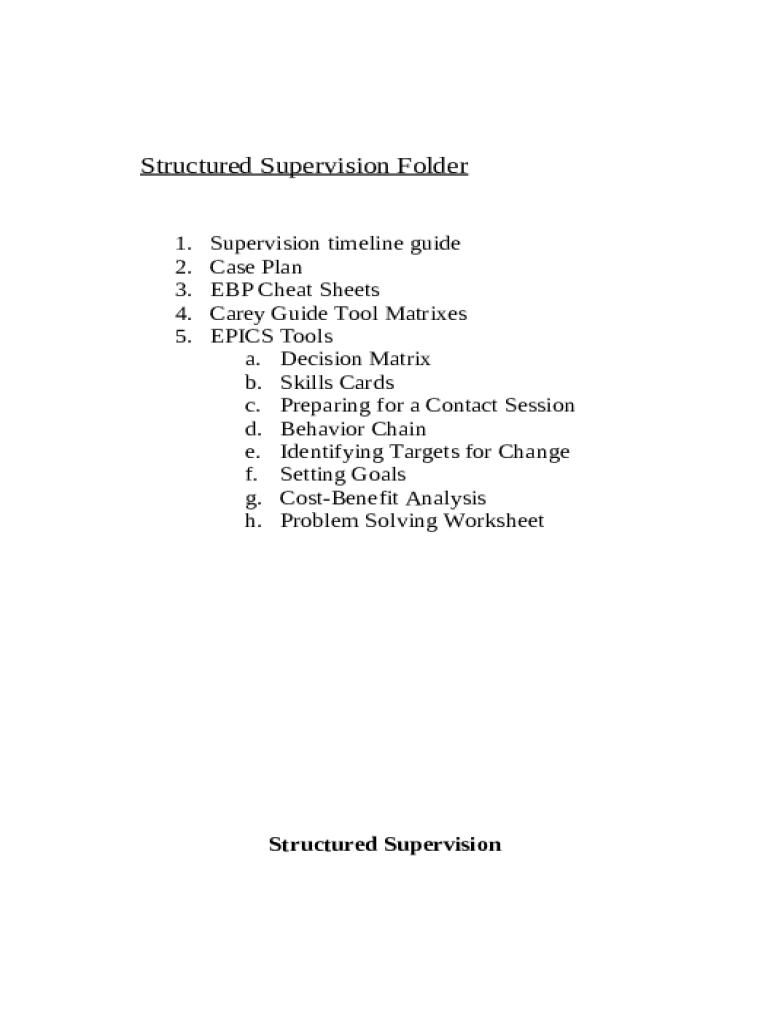 Structured Supervision Folder

1. Supervision timeline guide
2. Case Plan
3. EBP Cheat Sheets
4. Carey Guide Tool Matrixes
5. EPICS Tools
   a. Decision Matrix
   b. Skills Cards
   c. Preparing for a Contact Session
   d. Behavior Chain
   e. Identifying Targets for Change
   f. Setting Goals
   g. Cost-Benefit Analysis
   h. Problem Solving Worksheet

Structured Supervision